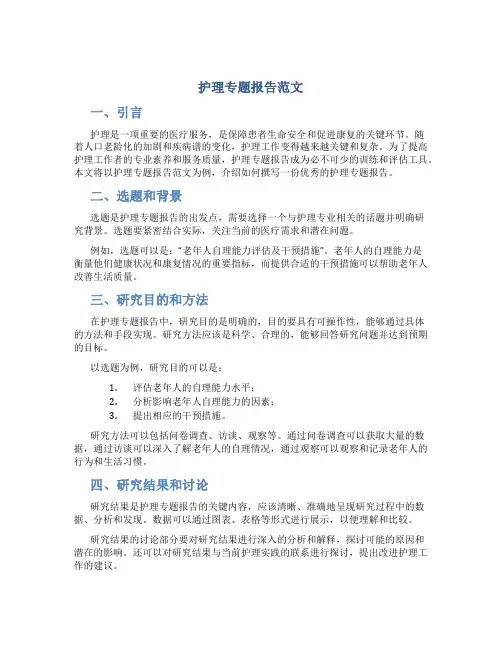 护理专题报告范文

一、引言

护理是一项重要的医疗服务，是保障患者生命安全和促进康复的关键环节。随着人口老龄化的加剧和疾病谱的变化，护理工作变得越来越关键和复杂。为了提高护理工作者的专业素养和服务质量，护理专题报告成为必不可少的训练和评估工具。本文将以护理专题报告范文为例，介绍如何撰写一份优秀的护理专题报告。

二、选题和背景

选题是护理专题报告的出发点，需要选择一个与护理专业相关的话题并明确研究背景。选题要紧密结合实际，关注当前的医疗需求和潜在问题。

例如，选题可以是："老年人自理能力评估及干预措施"。老年人的自理能力是衡量他们健康状况和康复情况的重要指标，而提供合适的干预措施可以帮助老年人改善生活质量。

三、研究目的和方法

在护理专题报告中，研究目的是明确的，目的要具有可操作性，能够通过具体的方法和手段实现。研究方法应该是科学、合理的，能够回答研究问题并达到预期的目标。

以选题为例，研究目的可以是：

1. 评估老年人的自理能力水平；
2. 分析影响老年人自理能力的因素；
3. 提出相应的干预措施。

研究方法可以包括问卷调查、访谈、观察等。通过问卷调查可以获取大量的数据，通过访谈可以深入了解老年人的自理情况，通过观察可以观察和记录老年人的行为和生活习惯。

四、研究结果和讨论

研究结果是护理专题报告的关键内容，应该清晰、准确地呈现研究过程中的数据、分析和发现。数据可以通过图表、表格等形式进行展示，以便理解和比较。

研究结果的讨论部分要对研究结果进行深入的分析和解释，探讨可能的原因和潜在的影响。还可以对研究结果与当前护理实践的联系进行探讨，提出改进护理工作的建议。